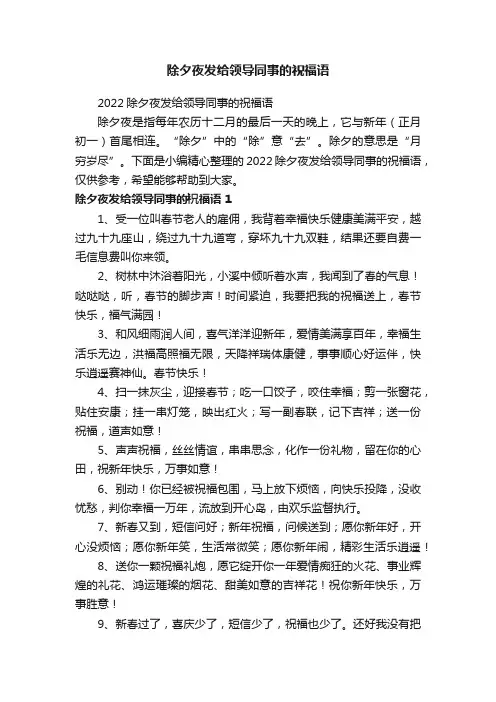 除夕夜发给领导同事的祝福语

2022 除夕夜发给领导同事的祝福语

除夕夜是指每年农历十二月的最后一天的晚上，它与新年（正月初一）首尾相连。“除夕”中的“除”意“去”。除夕的意思是“月穷岁尽”。下面是小编精心整理的 2022 除夕夜发给领导同事的祝福语，仅供参考，希望能够帮助到大家。

除夕夜发给领导同事的祝福语 1

1、受一位叫春节老人的雇佣，我背着幸福快乐健康美满平安，越过九十九座山，绕过九十九道弯，穿坏九十九双鞋，结果还要自费一毛信息费叫你来领。

2、树林中沐浴着阳光，小溪中倾听着水声，我闻到了春的气息！哒哒哒，听，春节的脚步声！时间紧迫，我要把我的祝福送上，春节快乐，福气满园！

3、和风细雨润人间，喜气洋洋迎新年，爱情美满享百年，幸福生活乐无边，洪福高照福无限，天降祥瑞体康健，事事顺心好运伴，快乐逍遥赛神仙。春节快乐！

4、扫一抹灰尘，迎接春节；吃一口饺子，咬住幸福；剪一张窗花，贴住安康；挂一串灯笼，映出红火；写一副春联，记下吉祥；送一份祝福，道声如意！

5、声声祝福，丝丝情谊，串串思念，化作一份礼物，留在你的心田，祝新年快乐，万事如意！

6、别动！你已经被祝福包围，马上放下烦恼，向快乐投降，没收忧愁，判你幸福一万年，流放到开心岛，由欢乐监督执行。

7、新春又到，短信问好；新年祝福，问候送到；愿你新年好，开心没烦恼；愿你新年笑，生活常微笑；愿你新年闹，精彩生活乐逍遥！

8、送你一颗祝福礼炮，愿它绽开你一年爱情痴狂的火花、事业辉煌的礼花、鸿运璀璨的烟花、甜美如意的吉祥花！祝你新年快乐，万事胜意！

9、新春过了，喜庆少了，短信少了，祝福也少了。还好我没有把